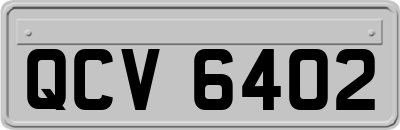 QCV 6402